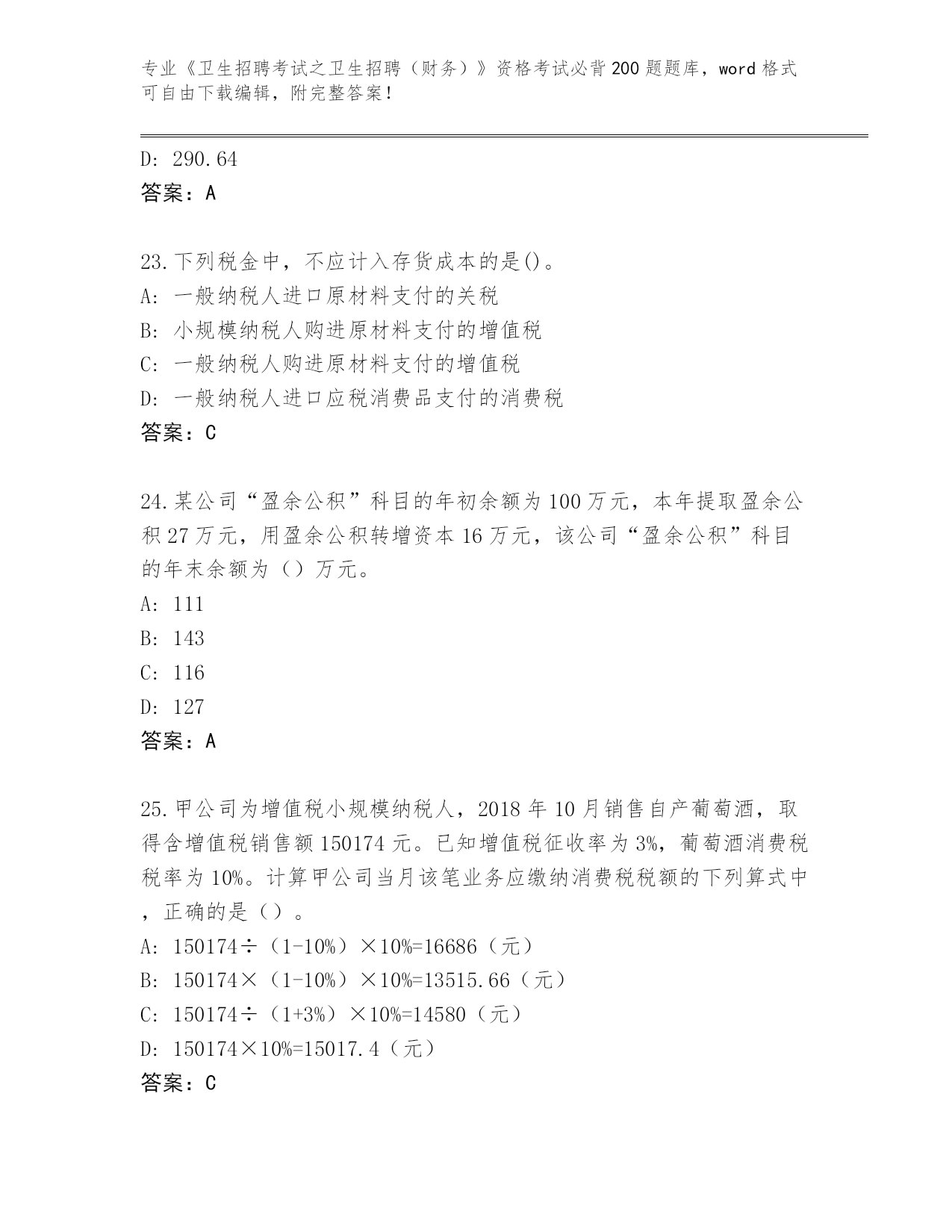 专业《卫生招聘考试之卫生招聘（财务）》资格考试必背200题题库，word格式可自由下载编辑，附完整答案！

D: 290.64
答案：A

23.下列税金中，不应计入存货成本的是()。
A: 一般纳税人进口原材料支付的关税
B: 小规模纳税人购进原材料支付的增值税
C: 一般纳税人购进原材料支付的增值税
D: 一般纳税人进口应税消费品支付的消费税
答案：C

24.某公司“盈余公积”科目的年初余额为100万元，本年提取盈余公积27万元，用盈余公积转增资本16万元，该公司“盈余公积”科目的年末余额为（）万元。
A: 111
B: 143
C: 116
D: 127
答案：A

25.甲公司为增值税小规模纳税人，2018年10月销售自产葡萄酒，取得含增值税销售额150174元。已知增值税征收率为3%，葡萄酒消费税税率为10%。计算甲公司当月该笔业务应缴纳消费税税额的下列算式中，正确的是（）。
A: 150174÷（1-10%）×10%=16686（元）
B: 150174×（1-10%）×10%=13515.66（元）
C: 150174÷（1+3%）×10%=14580（元）
D: 150174×10%=15017.4（元）
答案：C